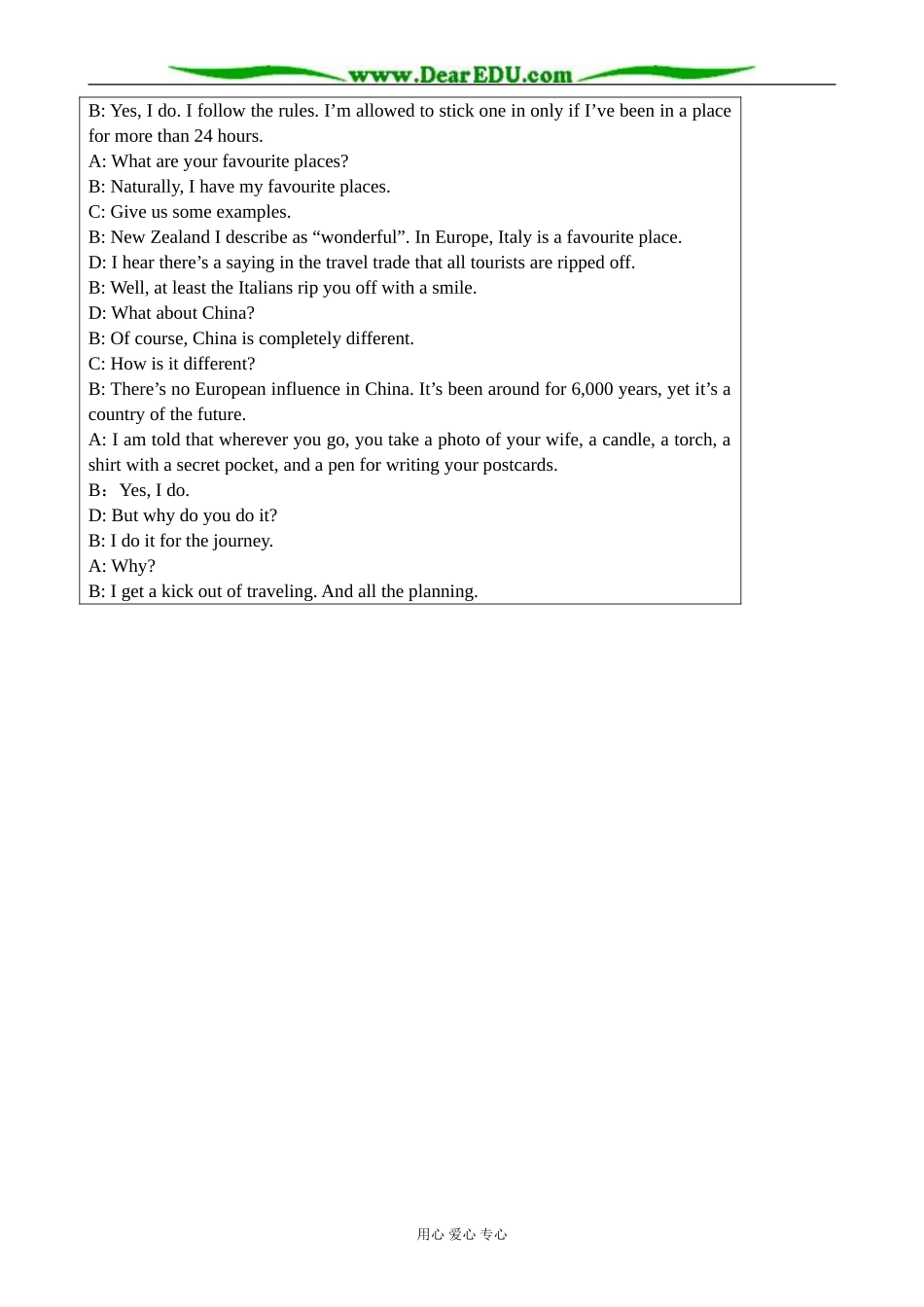 www.DearEDU.com

B: Yes, I do. I follow the rules. I’m allowed to stick one in only if I’ve been in a place for more than 24 hours.
A: What are your favourite places?
B: Naturally, I have my favourite places.
C: Give us some examples.
B: New Zealand I describe as “wonderful”. In Europe, Italy is a favourite place.
D: I hear there’s a saying in the travel trade that all tourists are ripped off.
B: Well, at least the Italians rip you off with a smile.
D: What about China?
B: Of course, China is completely different.
C: How is it different?
B: There’s no European influence in China. It’s been around for 6,000 years, yet it’s a country of the future.
A: I am told that wherever you go, you take a photo of your wife, a candle, a torch, a shirt with a secret pocket, and a pen for writing your postcards.
B：Yes, I do.
D: But why do you do it?
B: I do it for the journey.
A: Why?
B: I get a kick out of traveling. And all the planning.

用心 爱心 专心